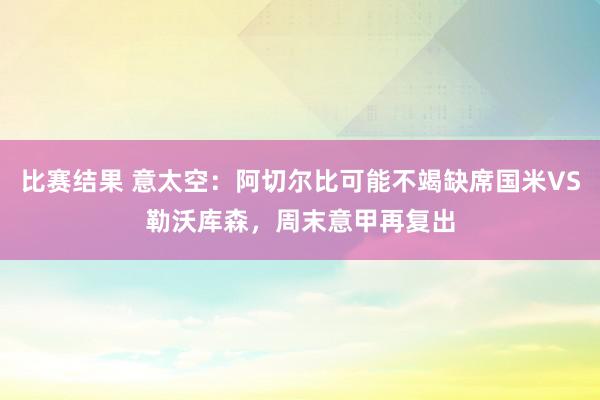 比赛结果 意太空：阿切尔比可能不竭缺席国米VS勒沃库森，周末意甲再复出